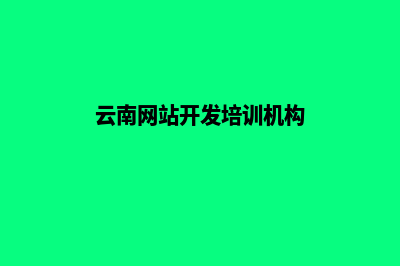 云南网站开发培训机构